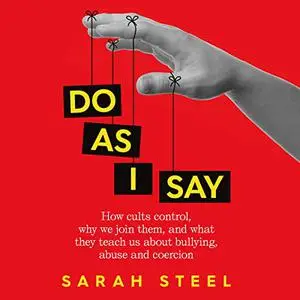 DO
AS
I SAY

How cults control, why we join them, and what they teach us about bullying, abuse and coercion

SARAH STEEL